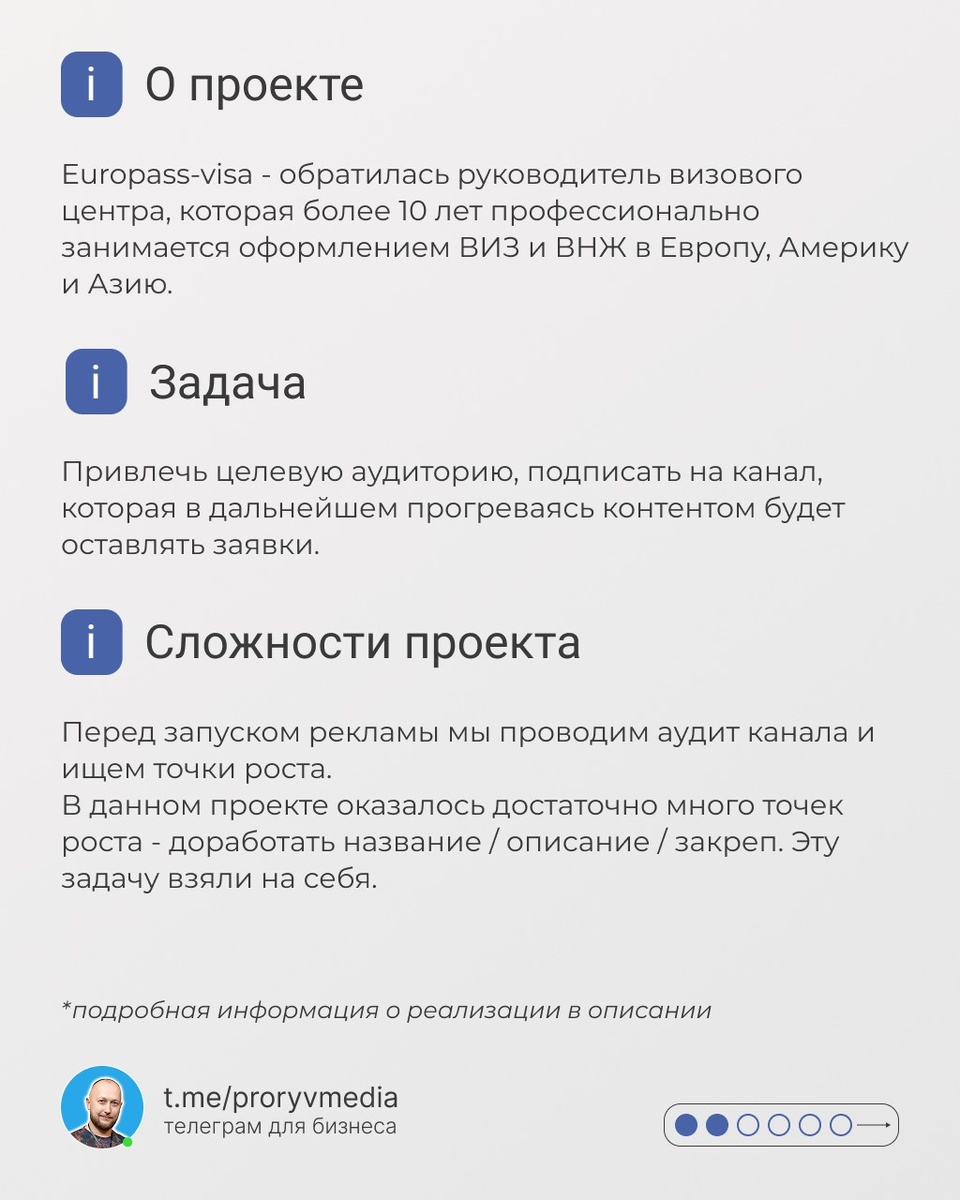 i О проекте

Europass-visa - обратилась руководитель визового центра, которая более 10 лет профессионально занимается оформлением ВИЗ и ВНЖ в Европу, Америку и Азию.

i Задача

Привлечь целевую аудиторию, подписать на канал, которая в дальнейшем прогреваясь контентом будет оставлять заявки.

i Сложности проекта

Перед запуском рекламы мы проводим аудит канала и ищем точки роста.
В данном проекте оказалось достаточно много точек роста - доработать название / описание / закреп. Эту задачу взяли на себя.

*подробная информация о реализации в описании

t.me/proryvmedia
телеграм для бизнеса